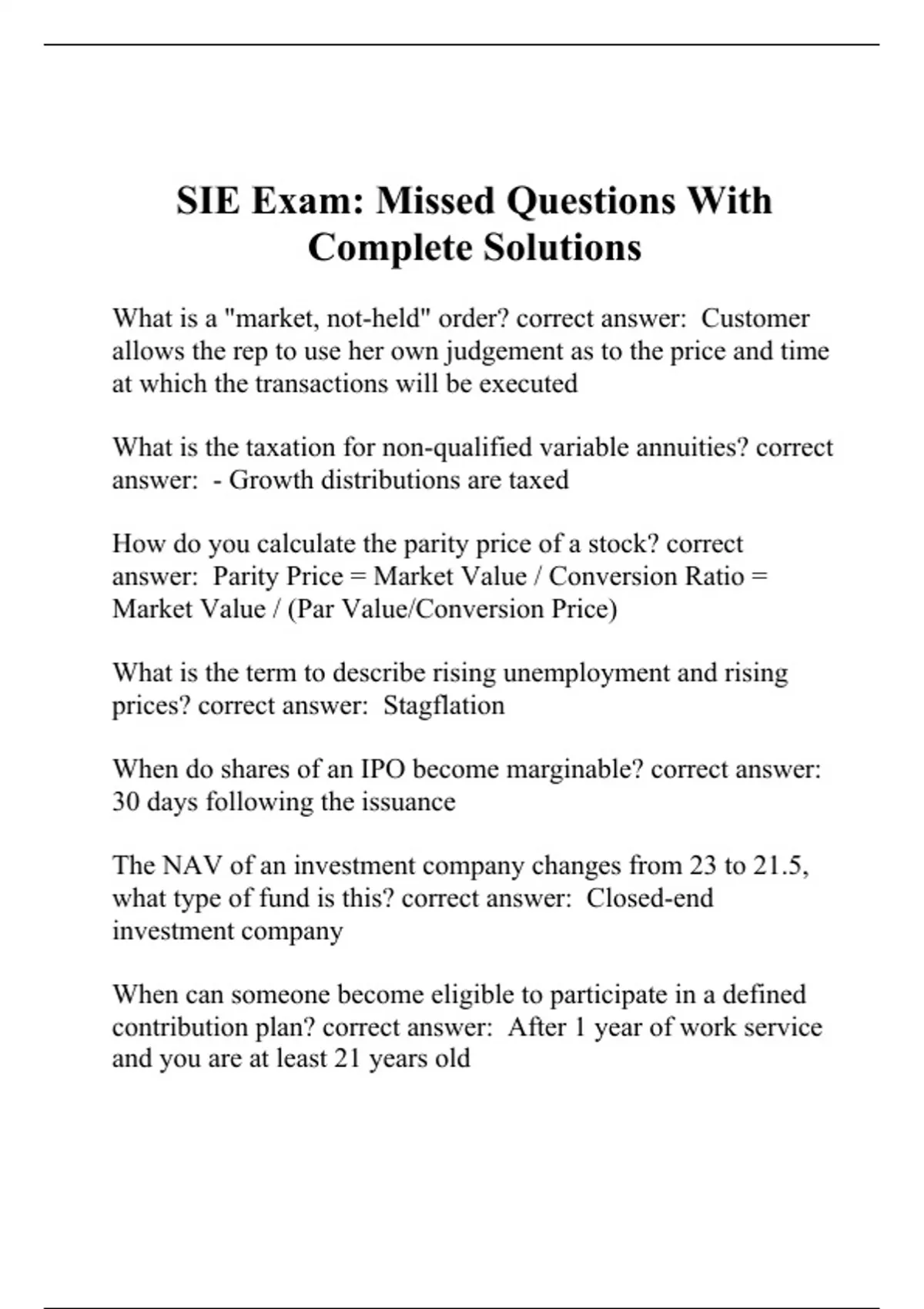 SIE Exam: Missed Questions With Complete Solutions

What is a "market, not-held" order? correct answer: Customer allows the rep to use her own judgement as to the price and time at which the transactions will be executed

What is the taxation for non-qualified variable annuities? correct answer: - Growth distributions are taxed

How do you calculate the parity price of a stock? correct answer: Parity Price = Market Value / Conversion Ratio = Market Value / (Par Value/Conversion Price)

What is the term to describe rising unemployment and rising prices? correct answer: Stagflation

When do shares of an IPO become marginable? correct answer: 30 days following the issuance

The NAV of an investment company changes from 23 to 21.5, what type of fund is this? correct answer: Closed-end investment company

When can someone become eligible to participate in a defined contribution plan? correct answer: After 1 year of work service and you are at least 21 years old